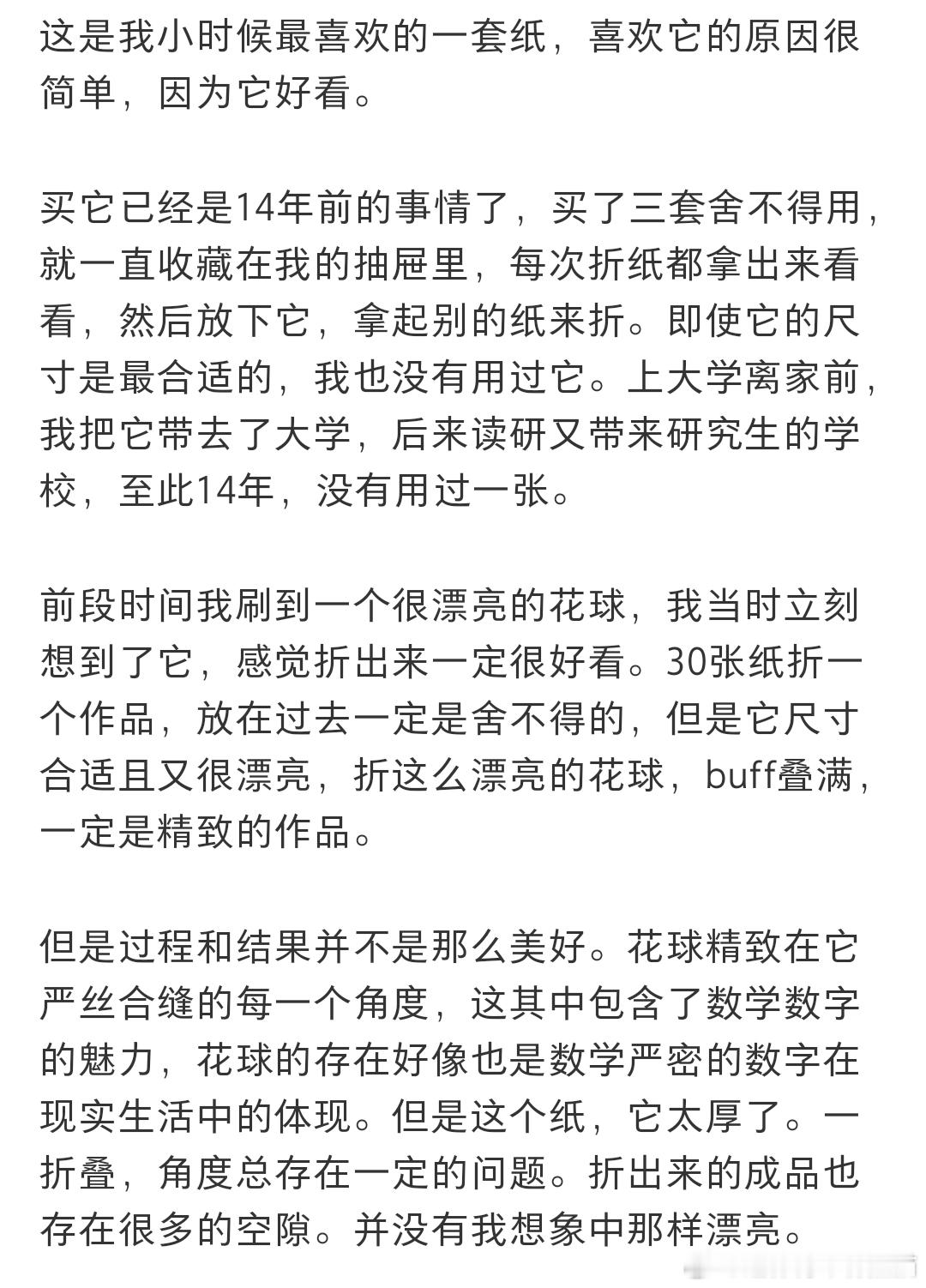 这是我小时候最喜欢的一套纸，喜欢它的原因很简单，因为它好看。

买它已经是14年前的事情了，买了三套舍不得用，就一直收藏在我的抽屉里，每次折纸都拿出来看看，然后放下它，拿起别的纸来折。即使它的尺寸是最合适的，我也没有用过它。上大学离家前，我把它带去了大学，后来读研又带来研究生的学校，至此14年，没有用过一张。

前段时间我刷到一个很漂亮的花球，我当时立刻想到了它，感觉折出来一定很好看。30张纸折一个作品，放在过去一定是舍不得的，但是它尺寸合适且又很漂亮，折这么漂亮的花球，buff叠满，一定是精致的作品。

但是过程和结果并不是那么美好。花球精致在它严丝合缝的每一个角度，这其中包含了数学数字的魅力，花球的存在好像也是数学严密的数字在现实生活中的体现。但是这个纸，它太厚了。一折叠，角度总存在一定的问题。折出来的成品也存在很多的空隙。并没有我想象中那样漂亮。